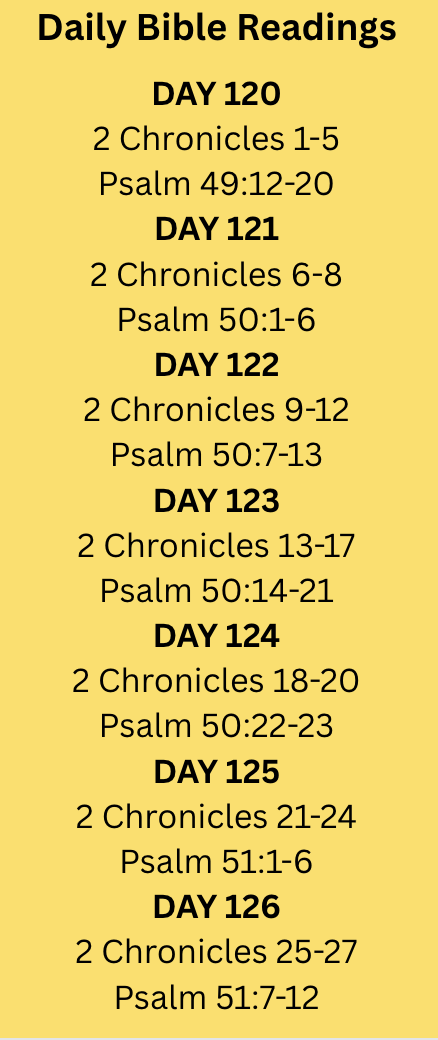 Daily Bible Readings

DAY 120
2 Chronicles 1-5
Psalm 49:12-20

DAY 121
2 Chronicles 6-8
Psalm 50:1-6

DAY 122
2 Chronicles 9-12
Psalm 50:7-13

DAY 123
2 Chronicles 13-17
Psalm 50:14-21

DAY 124
2 Chronicles 18-20
Psalm 50:22-23

DAY 125
2 Chronicles 21-24
Psalm 51:1-6

DAY 126
2 Chronicles 25-27
Psalm 51:7-12